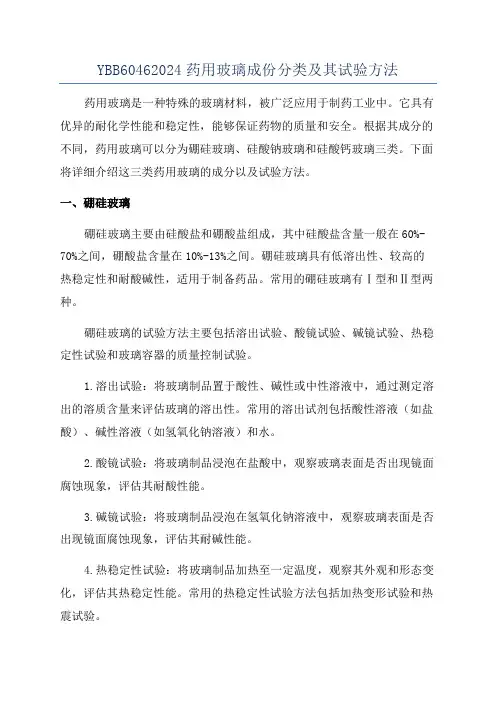 YBB60462024 药用玻璃成份分类及其试验方法

药用玻璃是一种特殊的玻璃材料，被广泛应用于制药工业中。它具有优异的耐化学性能和稳定性，能够保证药物的质量和安全。根据其成分的不同，药用玻璃可以分为硼硅玻璃、硅酸钠玻璃和硅酸钙玻璃三类。下面将详细介绍这三类药用玻璃的成分以及试验方法。

一、硼硅玻璃

硼硅玻璃主要由硅酸盐和硼酸盐组成，其中硅酸盐含量一般在 60%-70%之间，硼酸盐含量在 10%-13%之间。硼硅玻璃具有低溶出性、较高的热稳定性和耐酸碱性，适用于制备药品。常用的硼硅玻璃有Ⅰ型和Ⅱ型两种。

硼硅玻璃的试验方法主要包括溶出试验、酸镜试验、碱镜试验、热稳定性试验和玻璃容器的质量控制试验。

1.溶出试验：将玻璃制品置于酸性、碱性或中性溶液中，通过测定溶出的溶质含量来评估玻璃的溶出性。常用的溶出试剂包括酸性溶液（如盐酸）、碱性溶液（如氢氧化钠溶液）和水。

2.酸镜试验：将玻璃制品浸泡在盐酸中，观察玻璃表面是否出现镜面腐蚀现象，评估其耐酸性能。

3.碱镜试验：将玻璃制品浸泡在氢氧化钠溶液中，观察玻璃表面是否出现镜面腐蚀现象，评估其耐碱性能。

4.热稳定性试验：将玻璃制品加热至一定温度，观察其外观和形态变化，评估其热稳定性能。常用的热稳定性试验方法包括加热变形试验和热震试验。